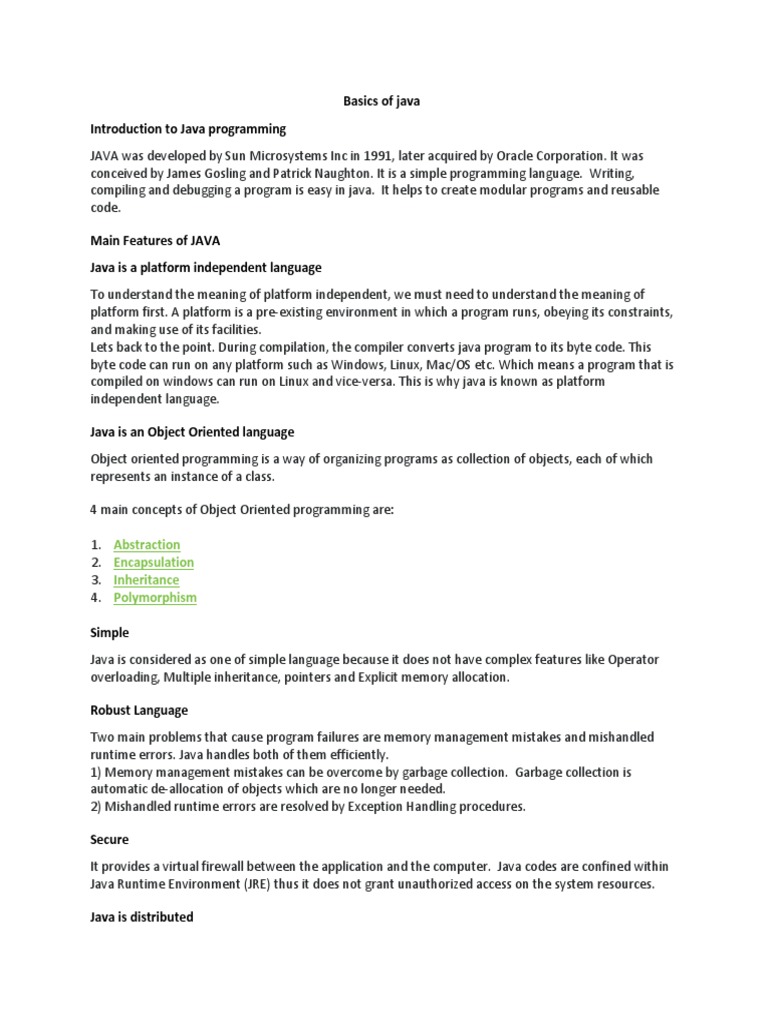 Basics of java

Introduction to Java programming

JAVA was developed by Sun Microsystems Inc in 1991, later acquired by Oracle Corporation. It was conceived by James Gosling and Patrick Naughton. It is a simple programming language. Writing, compiling and debugging a program is easy in java. It helps to create modular programs and reusable code.

Main Features of JAVA

Java is a platform independent language

To understand the meaning of platform independent, we must need to understand the meaning of platform first. A platform is a pre-existing environment in which a program runs, obeying its constraints, and making use of its facilities.
Lets back to the point. During compilation, the compiler converts java program to its byte code. This byte code can run on any platform such as Windows, Linux, Mac/OS etc. Which means a program that is compiled on windows can run on Linux and vice-versa. This is why java is known as platform independent language.

Java is an Object Oriented language

Object oriented programming is a way of organizing programs as collection of objects, each of which represents an instance of a class.

4 main concepts of Object Oriented programming are:

1. Abstraction
2. Encapsulation
3. Inheritance
4. Polymorphism

Simple

Java is considered as one of simple language because it does not have complex features like Operator overloading, Multiple inheritance, pointers and Explicit memory allocation.

Robust Language

Two main problems that cause program failures are memory management mistakes and mishandled runtime errors. Java handles both of them efficiently.
1) Memory management mistakes can be overcome by garbage collection. Garbage collection is automatic de-allocation of objects which are no longer needed.
2) Mishandled runtime errors are resolved by Exception Handling procedures.

Secure

It provides a virtual firewall between the application and the computer. Java codes are confined within Java Runtime Environment (JRE) thus it does not grant unauthorized access on the system resources.

Java is distributed